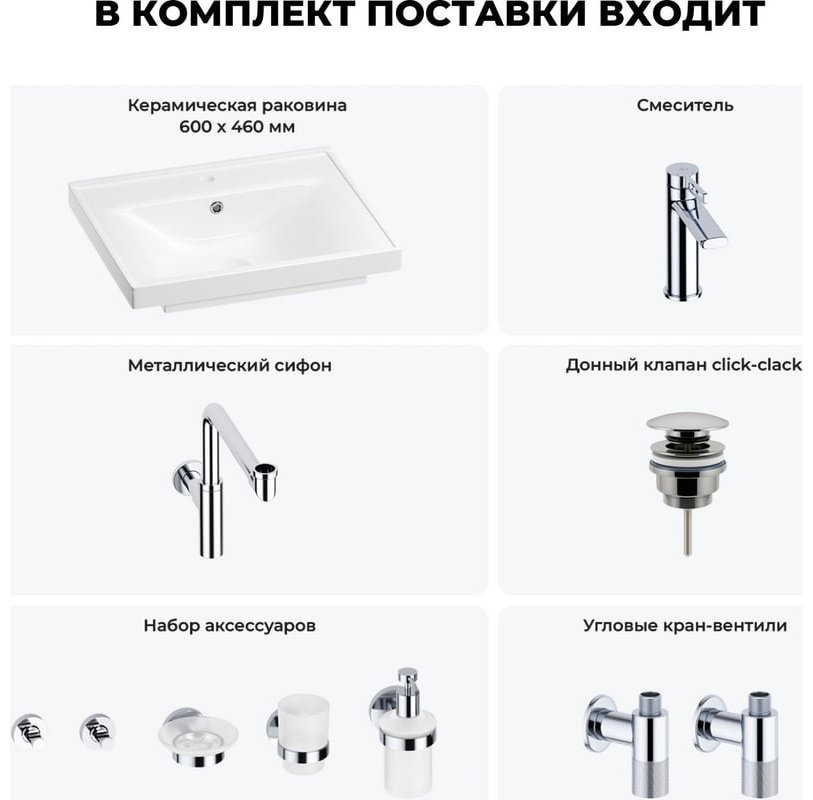 В КОМПЛЕКТ ПОСТАВКИ ВХОДИТ

Керамическая раковина 600 х 460 мм

Смеситель

Металлический сифон

Донный клапан click-clack

Набор аксессуаров

Угловые кран-вентили